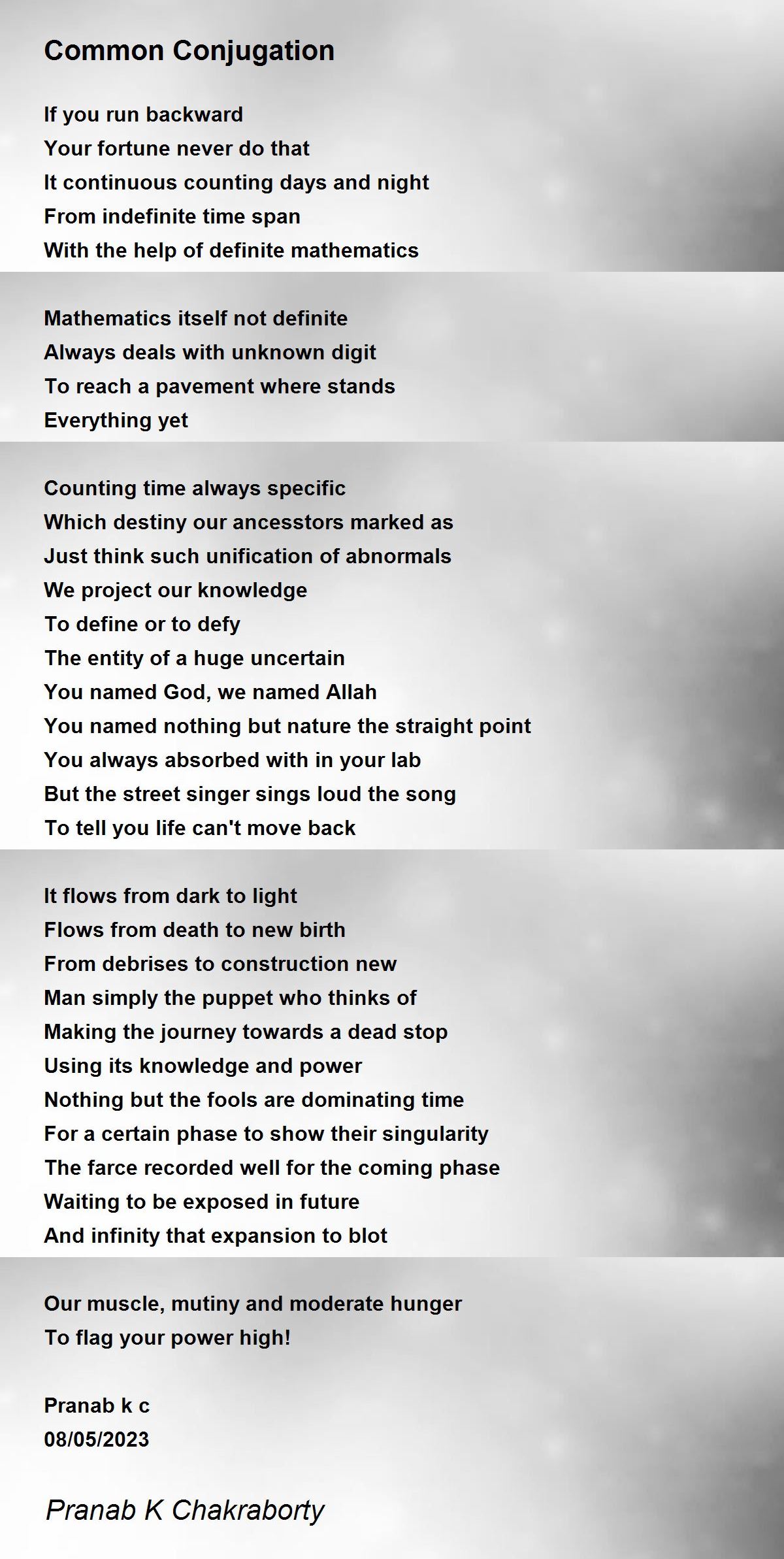 Common Conjugation

If you run backward
Your fortune never do that
It continuous counting days and night
From indefinite time span
With the help of definite mathematics

Mathematics itself not definite
Always deals with unknown digit
To reach a pavement where stands
Everything yet

Counting time always specific
Which destiny our ancesstors marked as
Just think such unification of abnormals
We project our knowledge
To define or to defy
The entity of a huge uncertain
You named God, we named Allah
You named nothing but nature the straight point
You always absorbed with in your lab
But the street singer sings loud the song
To tell you life can't move back

It flows from dark to light
Flows from death to new birth
From debrises to construction new
Man simply the puppet who thinks of
Making the journey towards a dead stop
Using its knowledge and power
Nothing but the fools are dominating time
For a certain phase to show their singularity
The farce recorded well for the coming phase
Waiting to be exposed in future
And infinity that expansion to blot

Our muscle, mutiny and moderate hunger
To flag your power high!

Pranab k c
08/05/2023

Pranab K Chakraborty